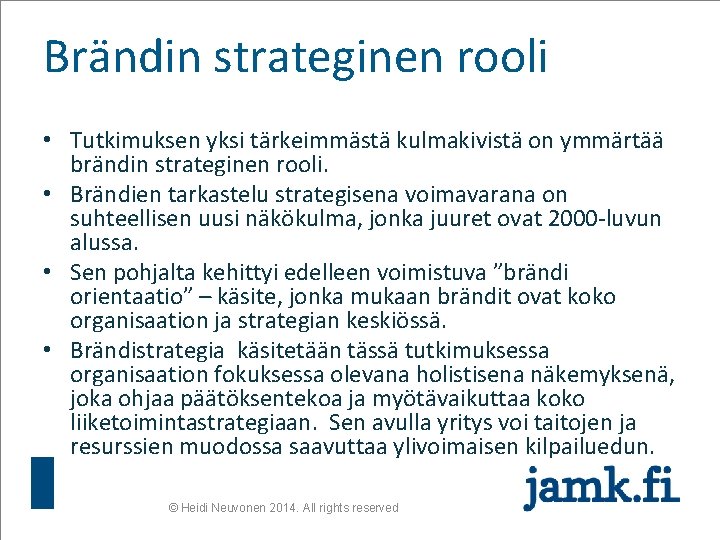 Brändin strateginen rooli

• Tutkimuksen yksi tärkeimmästä kulmakivistä on ymmärtää brändin strateginen rooli.
• Brändien tarkastelu strategisena voimavarana on suhteellisen uusi näkökulma, jonka juuret ovat 2000-luvun alussa.
• Sen pohjalta kehittyi edelleen voimistuva ”brändi orientaatio” – käsite, jonka mukaan brändit ovat koko organisaation ja strategian keskiössä.
• Brändistrategia käsitetään tässä tutkimuksessa organisaation fokuksessa olevana holistisena näkemyksenä, joka ohjaa päätöksentekoa ja myötävaikuttaa koko liiketoimintastrategiaan. Sen avulla yritys voi taitojen ja resurssien muodossa saavuttaa ylivoimaisen kilpailuedun.

© Heidi Neuvonen 2014. All rights reserved

jamk.fi